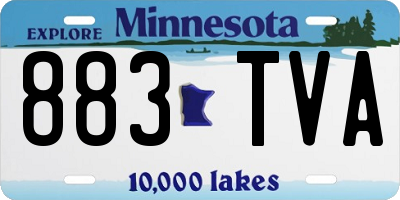 EXPLORE Minnesota

883 TVA

10,000 lakes